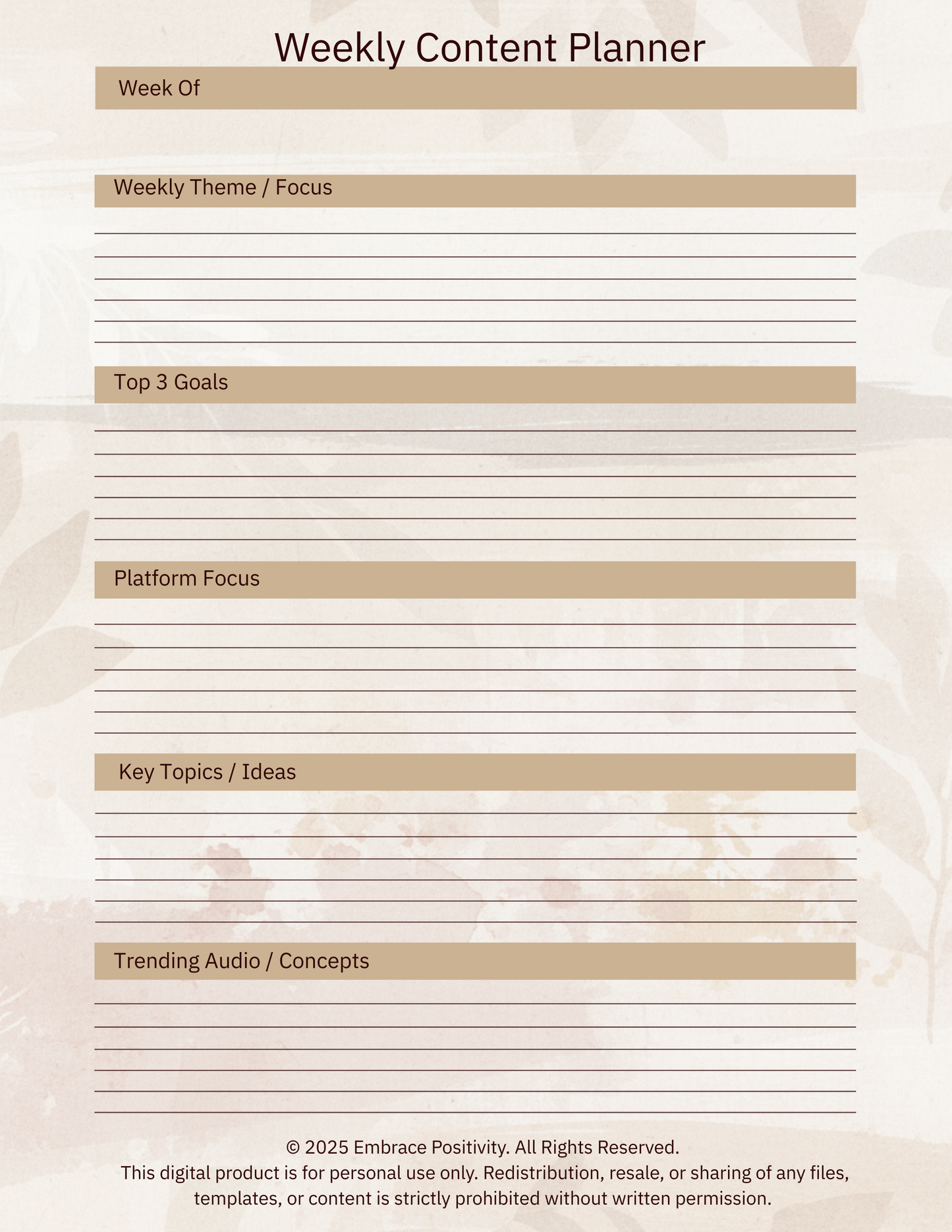 Weekly Content Planner

Week Of

Weekly Theme / Focus

Top 3 Goals

Platform Focus

Key Topics / Ideas

Trending Audio / Concepts

© 2025 Embrace Positivity. All Rights Reserved.
This digital product is for personal use only. Redistribution, resale, or sharing of any files, templates, or content is strictly prohibited without written permission.